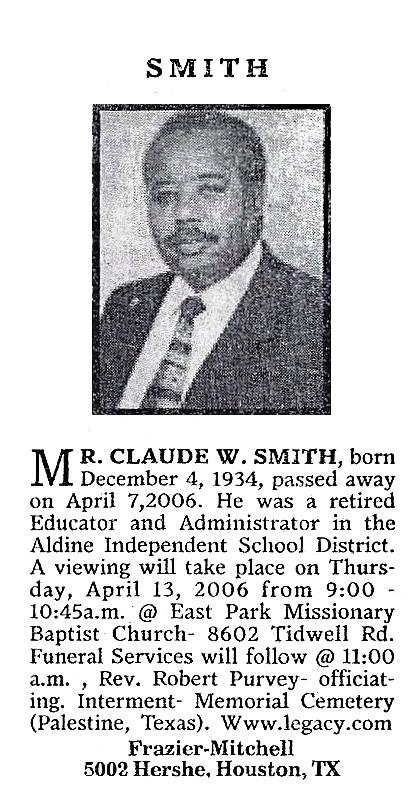 SMITH

MR. CLAUDE W. SMITH, born December 4, 1934, passed away on April 7,2006. He was a retired Educator and Administrator in the Aldine Independent School District. A viewing will take place on Thursday, April 13, 2006 from 9:00 - 10:45a.m. @ East Park Missionary Baptist Church- 8602 Tidwell Rd. Funeral Services will follow @ 11:00 a.m. , Rev. Robert Purvey- officiating. Interment- Memorial Cemetery (Palestine, Texas). Www.legacy.com

Frazier-Mitchell
5002 Hershe, Houston, TX